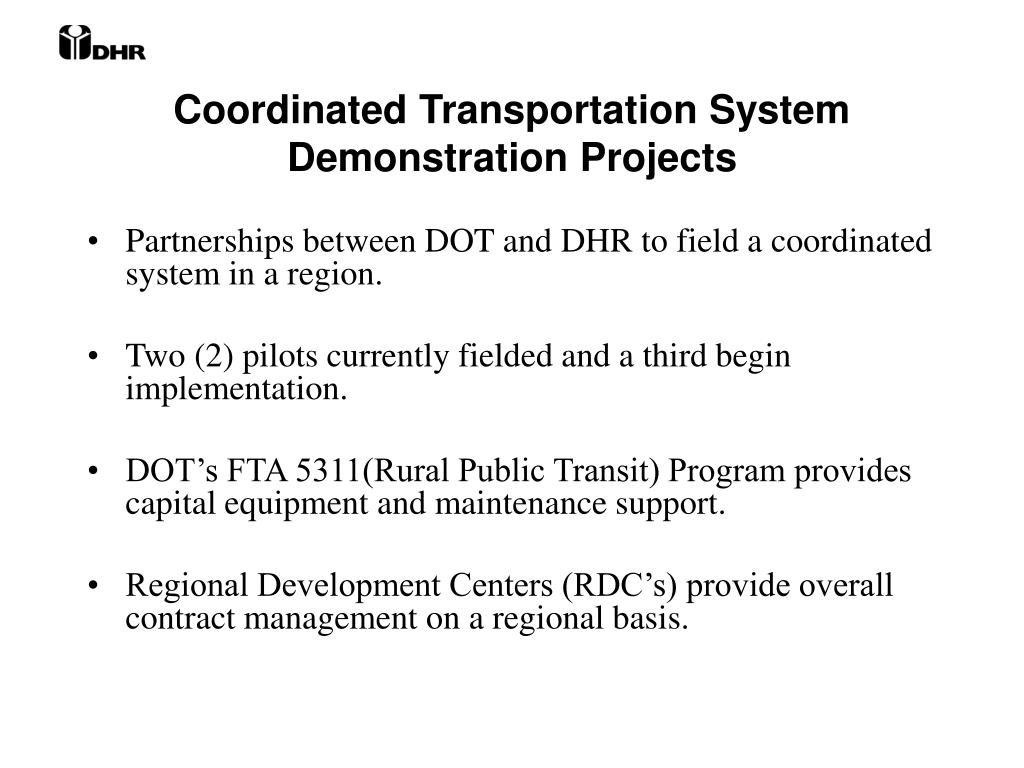 DHR

Coordinated Transportation System Demonstration Projects

• Partnerships between DOT and DHR to field a coordinated system in a region.

• Two (2) pilots currently fielded and a third begin implementation.

• DOT’s FTA 5311(Rural Public Transit) Program provides capital equipment and maintenance support.

• Regional Development Centers (RDC’s) provide overall contract management on a regional basis.